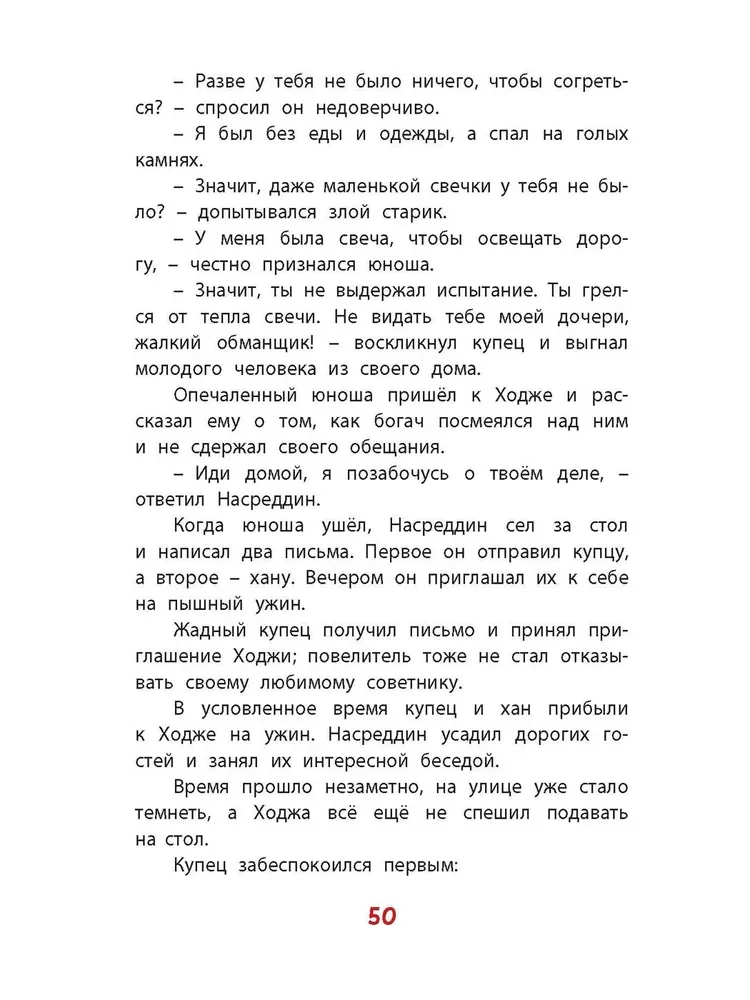 – Разве у тебя не было ничего, чтобы согреться? – спросил он недоверчиво.

– Я был без еды и одежды, а спал на голых камнях.

– Значит, даже маленькой свечки у тебя не было? – допытывался злой старик.

– У меня была свеча, чтобы освещать дорогу, – честно признался юноша.

– Значит, ты не выдержал испытание. Ты грелся от тепла свечи. Не видать тебе моей дочери, жалкий обманщик! – воскликнул купец и выгнал молодого человека из своего дома.

Опечаленный юноша пришёл к Ходже и рассказал ему о том, как богач посмеялся над ним и не сдержал своего обещания.

– Иди домой, я позабочусь о твоём деле, – ответил Насреддин.

Когда юноша ушёл, Насреддин сел за стол и написал два письма. Первое он отправил купцу, а второе – хану. Вечером он приглашал их к себе на пышный ужин.

Жадный купец получил письмо и принял приглашение Ходжи; повелитель тоже не стал отказывать своему любимому советнику.

В условленное время купец и хан прибыли к Ходже на ужин. Насреддин усадил дорогих гостей и занял их интересной беседой.

Время прошло незаметно, на улице уже стало темнеть, а Ходжа всё ещё не спешил подавать на стол.

Купец забеспокоился первым:

50